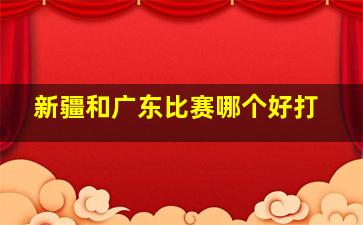 新疆和广东比赛哪个好打